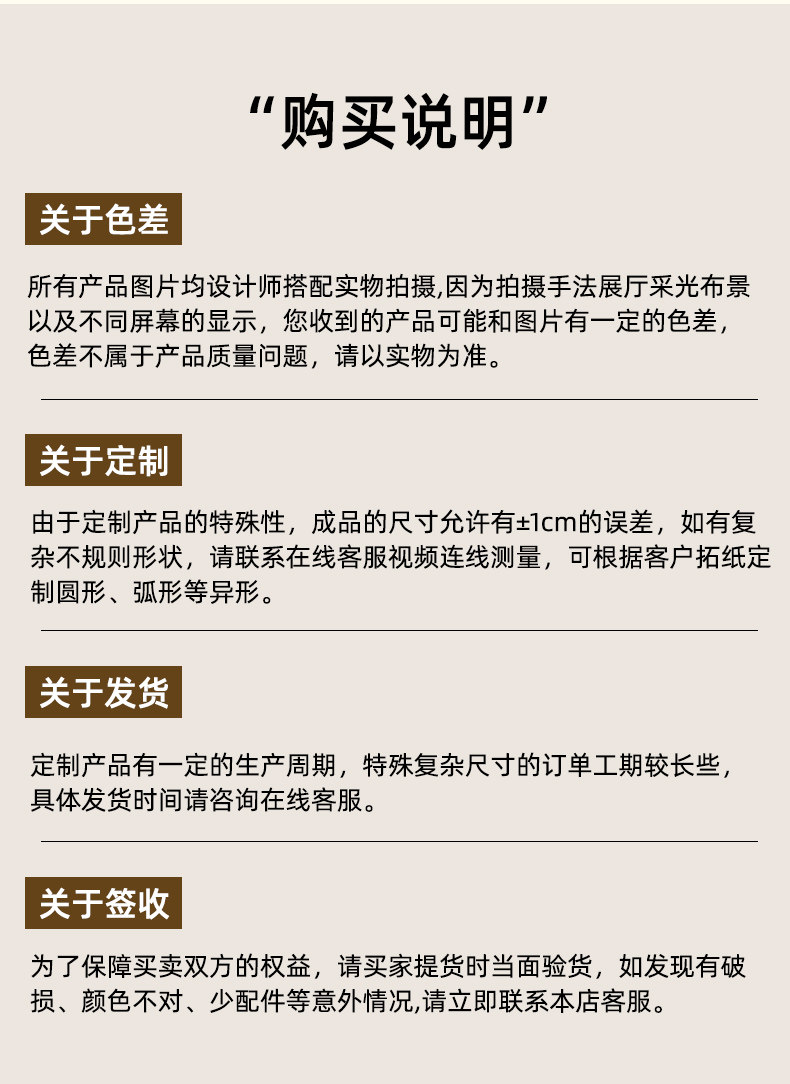 “购买说明”

关于色差

所有产品图片均设计师搭配实物拍摄,因为拍摄手法展厅采光布景以及不同屏幕的显示，您收到的产品可能和图片有一定的色差，色差不属于产品质量问题，请以实物为准。

关于定制

由于定制产品的特殊性，成品的尺寸允许有±1cm的误差，如有复杂不规则形状，请联系在线客服视频连线测量，可根据客户拓纸定制圆形、弧形等异形。

关于发货

定制产品有一定的生产周期，特殊复杂尺寸的订单工期较长些，具体发货时间请咨询在线客服。

关于签收

为了保障买卖双方的权益，请买家提货时当面验货，如发现有破损、颜色不对、少配件等意外情况,请立即联系本店客服。